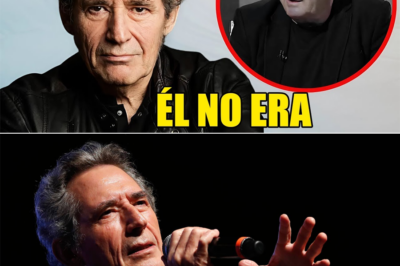 ÉL NO ERA